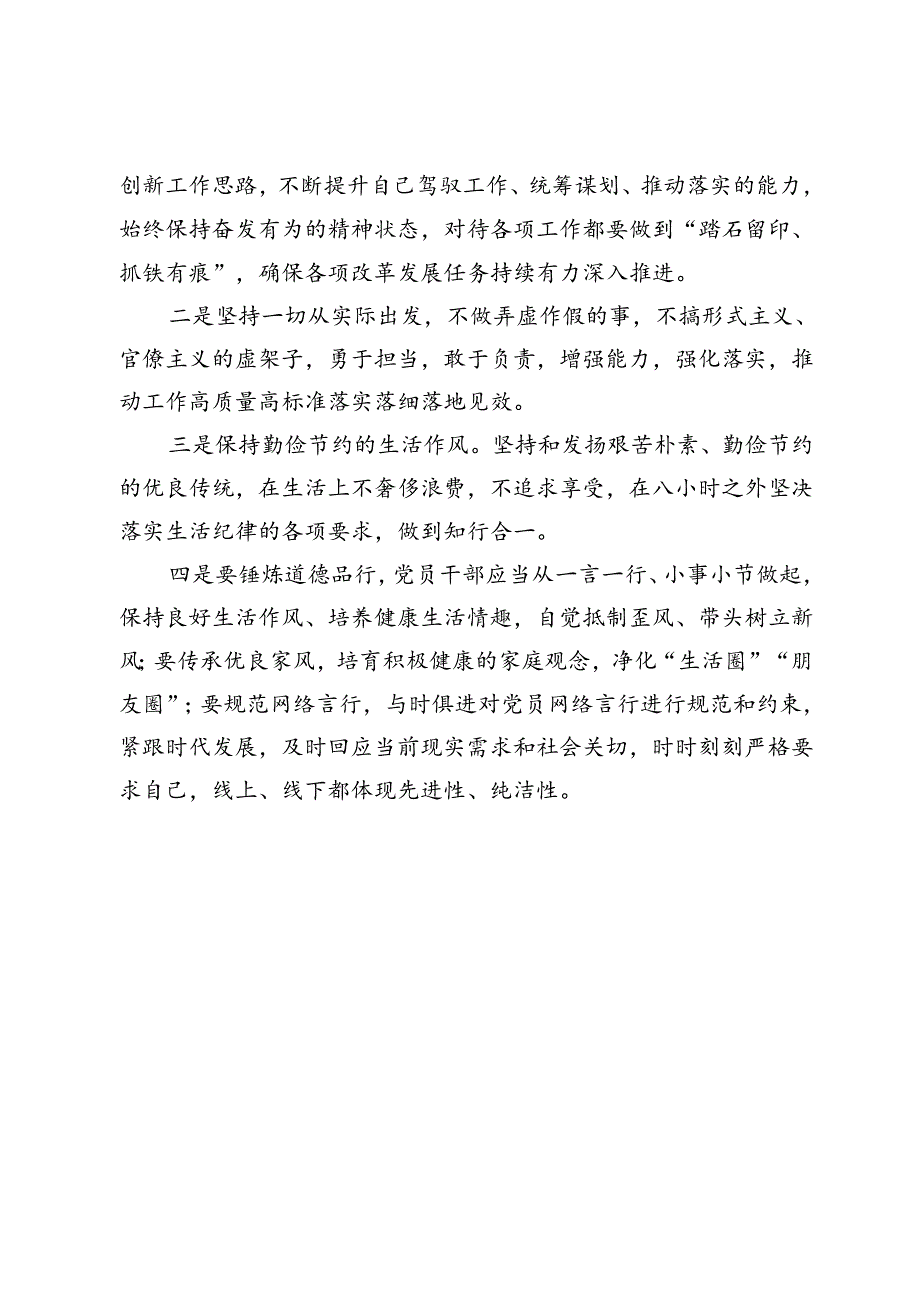 创新工作思路，不断提升自己驾驭工作、统筹谋划、推动落实的能力，始终保持奋发有为的精神状态，对待各项工作都要做到“踏石留印、抓铁有痕”，确保各项改革发展任务持续有力深入推进。

二是坚持一切从实际出发，不做弄虚作假的事，不搞形式主义、官僚主义的虚架子，勇于担当，敢于负责，增强能力，强化落实，推动工作高质量高标准落实落细落地见效。

三是保持勤俭节约的生活作风。坚持和发扬艰苦朴素、勤俭节约的优良传统，在生活上不奢侈浪费，不追求享受，在八小时之外坚决落实生活纪律的各项要求，做到知行合一。

四是要锤炼道德品行，党员干部应当从一言一行、小事小节做起，保持良好生活作风、培养健康生活情趣，自觉抵制歪风、带头树立新风；要传承优良家风，培育积极健康的家庭观念，净化“生活圈”“朋友圈”；要规范网络言行，与时俱进对党员网络言行进行规范和约束，紧跟时代发展，及时回应当前现实需求和社会关切，时时刻刻严格要求自己，线上、线下都体现先进性、纯洁性。